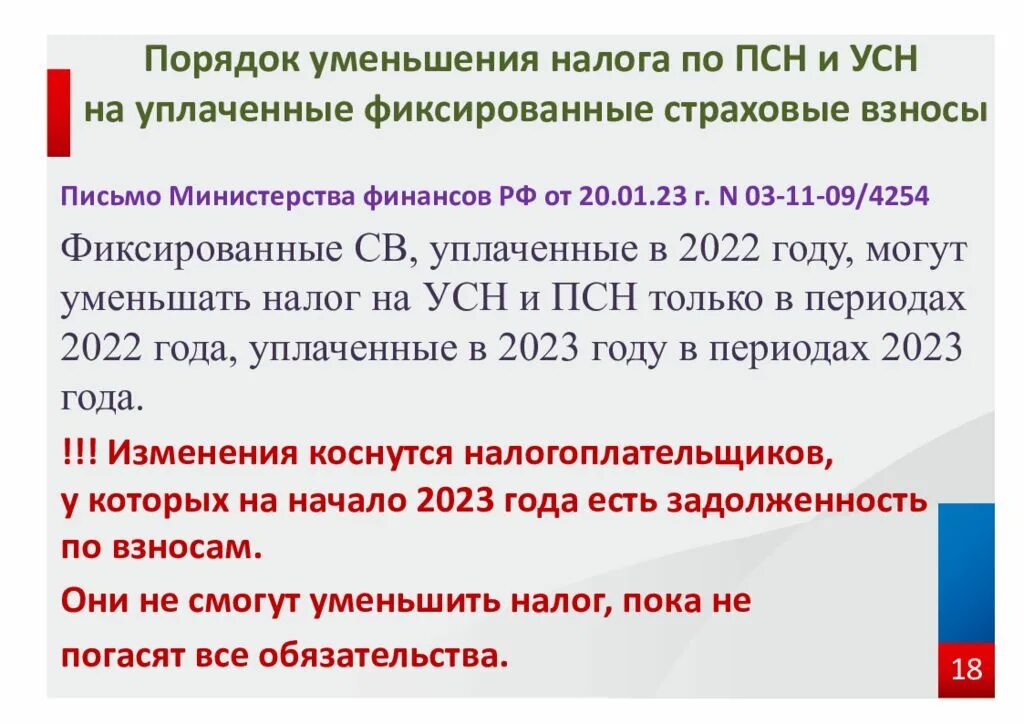 Порядок уменьшения налога по ПСН и УСН на уплаченные фиксированные страховые взносы

Письмо Министерства финансов РФ от 20.01.23 г. N 03-11-09/4254

Фиксированные СВ, уплаченные в 2022 году, могут уменьшать налог на УСН и ПСН только в периодах 2022 года, уплаченные в 2023 году в периодах 2023 года.

!!! Изменения коснутся налогоплательщиков, у которых на начало 2023 года есть задолженность по взносам.

Они не смогут уменьшить налог, пока не погасят все обязательства.

18